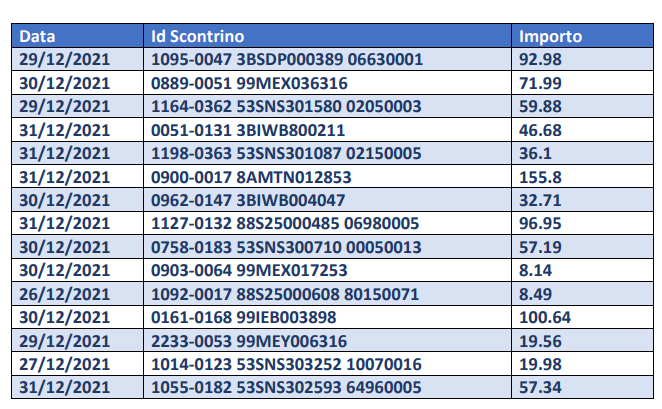 | Data | Id Scontrino | Importo |
|---|---|---|
| 29/12/2021 | 1095-0047 3BSDP000389 06630001 | 92.98 |
| 30/12/2021 | 0889-0051 99MEX036316 | 71.99 |
| 29/12/2021 | 1164-0362 53SNS301580 02050003 | 59.88 |
| 31/12/2021 | 0051-0131 3BIWB800211 | 46.68 |
| 31/12/2021 | 1198-0363 53SNS301087 02150005 | 36.1 |
| 31/12/2021 | 0900-0017 8AMTN012853 | 155.8 |
| 30/12/2021 | 0962-0147 3BIWB004047 | 32.71 |
| 31/12/2021 | 1127-0132 88S25000485 06980005 | 96.95 |
| 30/12/2021 | 0758-0183 53SNS300710 00050013 | 57.19 |
| 30/12/2021 | 0903-0064 99MEX017253 | 8.14 |
| 26/12/2021 | 1092-0017 88S25000608 80150071 | 8.49 |
| 30/12/2021 | 0161-0168 99IEB003898 | 100.64 |
| 29/12/2021 | 2233-0053 99MEY006316 | 19.56 |
| 27/12/2021 | 1014-0123 53SNS303252 10070016 | 19.98 |
| 31/12/2021 | 1055-0182 53SNS302593 64960005 | 57.34 |